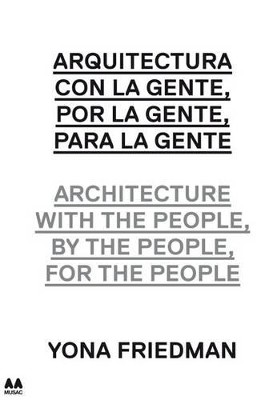 ARQUITECTURA CON LA GENTE, POR LA GENTE, PARA LA GENTE

ARCHITECTURE WITH THE PEOPLE, BY THE PEOPLE, FOR THE PEOPLE

YONA FRIEDMAN

MUSAC